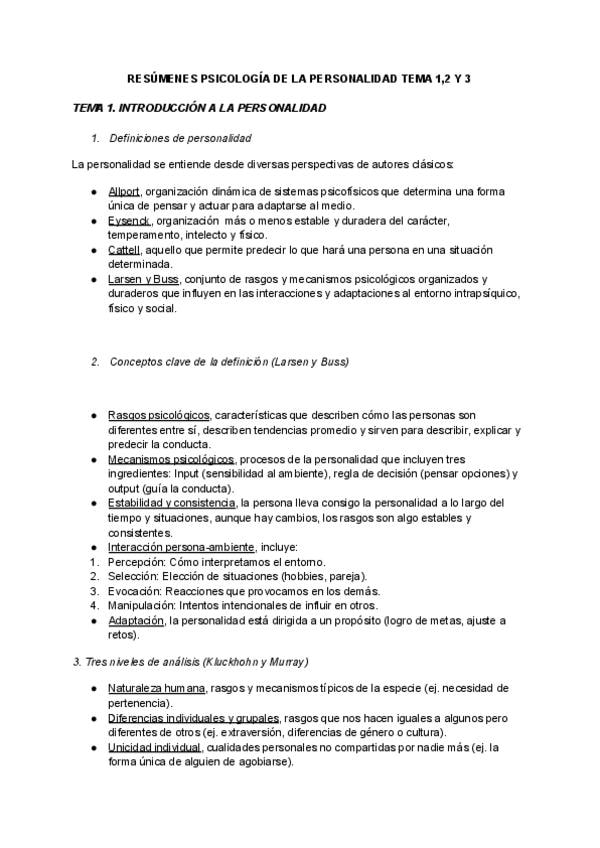 RESÚMENES PSICOLOGÍA DE LA PERSONALIDAD TEMA 1,2 Y 3

TEMA 1. INTRODUCCIÓN A LA PERSONALIDAD

1. Definiciones de personalidad

La personalidad se entiende desde diversas perspectivas de autores clásicos:

- Allport, organización dinámica de sistemas psicofísicos que determina una forma única de pensar y actuar para adaptarse al medio.
- Eysenck, organización más o menos estable y duradera del carácter, temperamento, intelecto y físico.
- Cattell, aquello que permite predecir lo que hará una persona en una situación determinada.
- Larsen y Buss, conjunto de rasgos y mecanismos psicológicos organizados y duraderos que influyen en las interacciones y adaptaciones al entorno intrapsíquico, físico y social.

2. Conceptos clave de la definición (Larsen y Buss)

- Rasgos psicológicos, características que describen cómo las personas son diferentes entre sí, describen tendencias promedio y sirven para describir, explicar y predecir la conducta.
- Mecanismos psicológicos, procesos de la personalidad que incluyen tres ingredientes: Input (sensibilidad al ambiente), regla de decisión (pensar opciones) y output (guía la conducta).
- Estabilidad y consistencia, la persona lleva consigo la personalidad a lo largo del tiempo y situaciones, aunque hay cambios, los rasgos son algo estables y consistentes.
- Interacción persona-ambiente, incluye:
1. Percepción: Cómo interpretamos el entorno.
2. Selección: Elección de situaciones (hobbies, pareja).
3. Evocación: Reacciones que provocamos en los demás.
4. Manipulación: Intentos intencionales de influir en otros.
- Adaptación, la personalidad está dirigida a un propósito (logro de metas, ajuste a retos).

3. Tres niveles de análisis (Kluckhohn y Murray)

- Naturaleza humana, rasgos y mecanismos típicos de la especie (ej. necesidad de pertenencia).
- Diferencias individuales y grupales, rasgos que nos hacen iguales a algunos pero diferentes de otros (ej. extraversión, diferencias de género o cultura).
- Unicidad individual, cualidades personales no compartidas por nadie más (ej. la forma única de alguien de agobiarse).